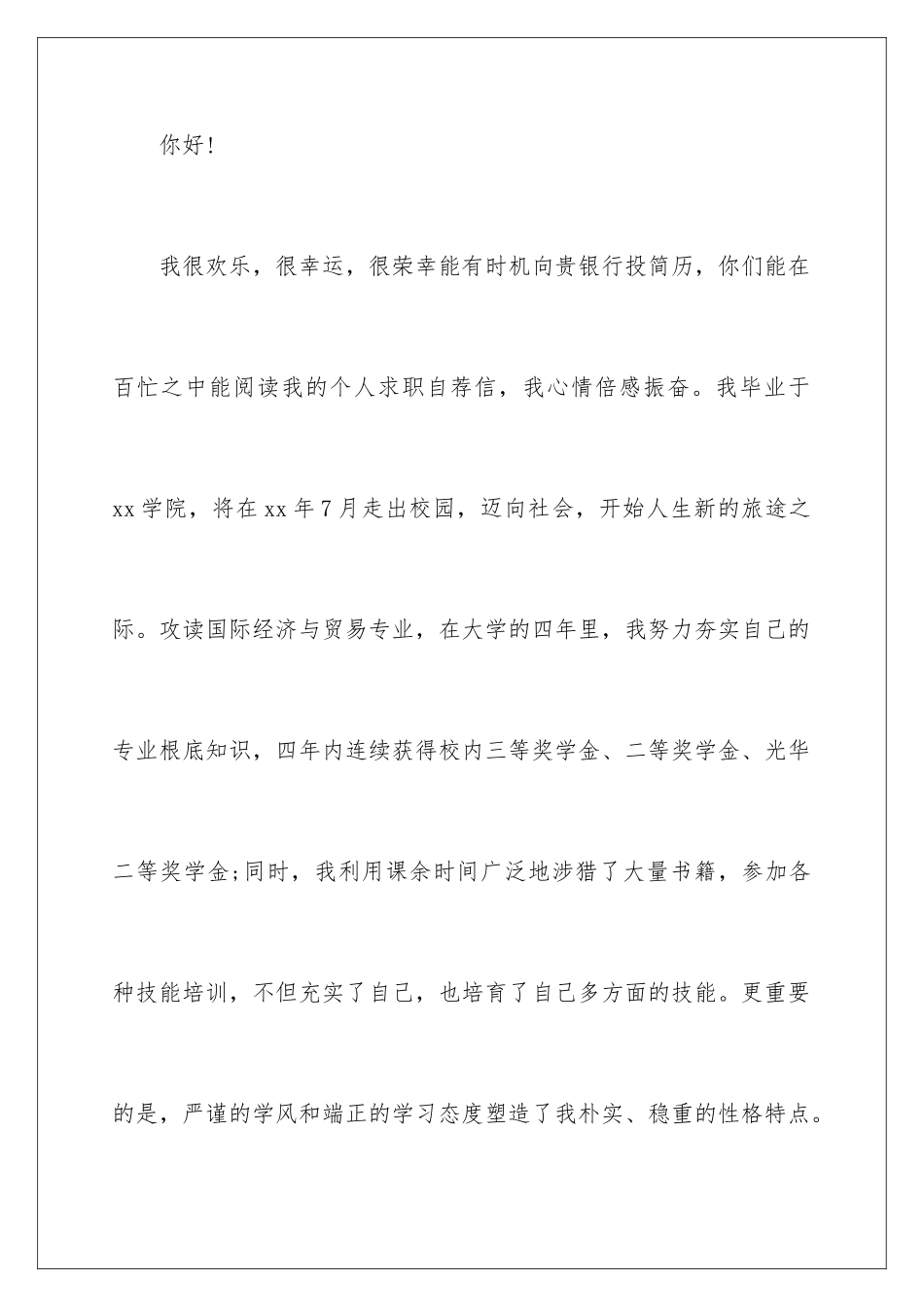 你好!

我很欢乐，很幸运，很荣幸能有时机向贵银行投简历，你们能在百忙之中能阅读我的个人求职自荐信，我心情倍感振奋。我毕业于xx学院，将在xx年7月走出校园，迈向社会，开始人生新的旅途之际。攻读国际经济与贸易专业，在大学的四年里，我努力夯实自己的专业根底知识，四年内连续获得校内三等奖学金、二等奖学金、光华二等奖学金;同时，我利用课余时间广泛地涉猎了大量书籍，参加各种技能培训，不但充实了自己，也培育了自己多方面的技能。更重要的是，严谨的学风和端正的学习态度塑造了我朴实、稳重的性格特点。